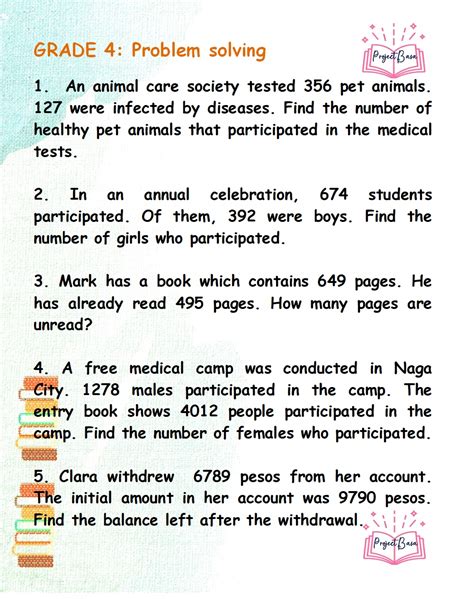 GRADE 4: Problem solving

Project Basa

1. An animal care society tested 356 pet animals. 127 were infected by diseases. Find the number of healthy pet animals that participated in the medical tests.

2. In an annual celebration, 674 students participated. Of them, 392 were boys. Find the number of girls who participated.

3. Mark has a book which contains 649 pages. He has already read 495 pages. How many pages are unread?

4. A free medical camp was conducted in Naga City. 1278 males participated in the camp. The entry book shows 4012 people participated in the camp. Find the number of females who participated.

5. Clara withdrew 6789 pesos from her account. The initial amount in her account was 9790 pesos. Find the balance left after the withdrawal.

Project Basa